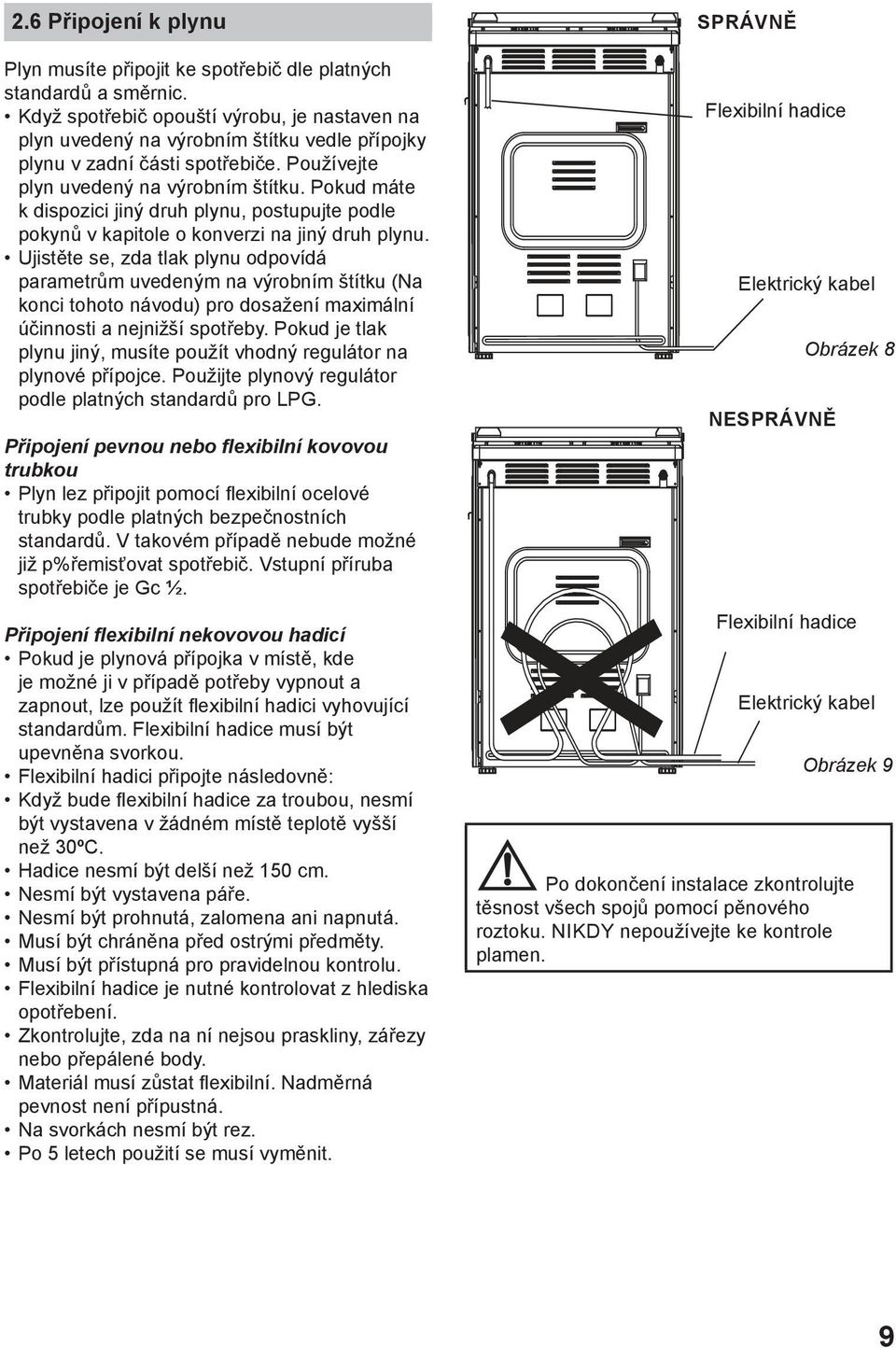 2.6 Připojení k plynu

Plyn musíte připojit ke spotřebič dle platných standardů a směrnic.

• Když spotřebič opouští výrobu, je nastaven na plyn uvedený na výrobním štítku vedle přípojky plynu v zadní části spotřebiče. Používejte plyn uvedený na výrobním štítku. Pokud máte k dispozici jiný druh plynu, postupujte podle pokynů v kapitole o konverzi na jiný druh plynu.
• Ujistěte se, zda tlak plynu odpovídá parametrům uvedeným na výrobním štítku (Na konci tohoto návodu) pro dosažení maximální účinnosti a nejnižší spotřeby. Pokud je tlak plynu jiný, musíte použít vhodný regulátor na plynové přípojce. Použijte plynový regulátor podle platných standardů pro LPG.

Připojení pevnou nebo flexibilní kovovou trubkou
• Plyn lez připojit pomocí flexibilní ocelové trubky podle platných bezpečnostních standardů. V takovém případě nebude možné již p%řemisťovat spotřebič. Vstupní příruba spotřebiče je Gc ½.

Připojení flexibilní nekovovou hadicí
• Pokud je plynová přípojka v místě, kde je možné ji v případě potřeby vypnout a zapnout, lze použít flexibilní hadici vyhovující standardům. Flexibilní hadice musí být upevněna svorkou.
• Flexibilní hadici připojte následovně:
• Když bude flexibilní hadice za troubou, nesmí být vystavena v žádném místě teplotě vyšší než 30ºC.
• Hadice nesmí být delší než 150 cm.
• Nesmí být vystavena páře.
• Nesmí být prohnutá, zalomena ani napnutá.
• Musí být chráněna před ostrými předměty.
• Musí být přístupná pro pravidelnou kontrolu.
• Flexibilní hadice je nutné kontrolovat z hlediska opotřebení.
• Zkontrolujte, zda na ní nejsou praskliny, zářezy nebo přepálené body.
• Materiál musí zůstat flexibilní. Nadměrná pevnost není přípustná.
• Na svorkách nesmí být rez.
• Po 5 letech použití se musí vyměnit.

SPRÁVNĚ
Flexibilní hadice
Elektrický kabel
Obrázek 8

NESPRÁVNĚ
Flexibilní hadice
Elektrický kabel
Obrázek 9

Po dokončení instalace zkontrolujte těsnost všech spojů pomocí pěnového roztoku. NIKDY nepoužívejte ke kontrole plamen.

9